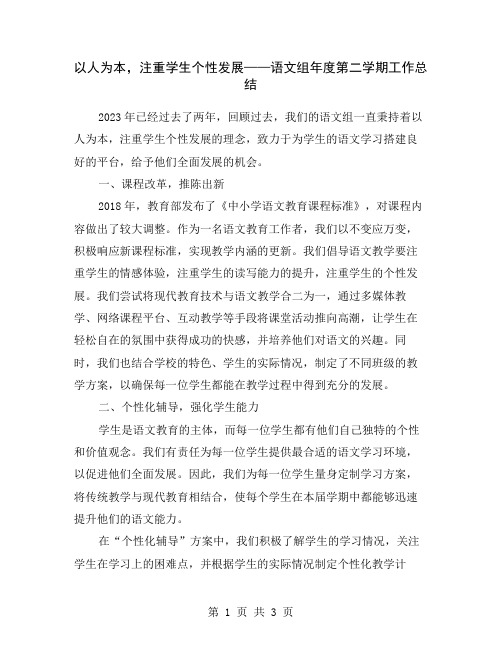 以人为本，注重学生个性发展——语文组年度第二学期工作总结

2023年已经过去了两年，回顾过去，我们的语文组一直秉持着以人为本，注重学生个性发展的理念，致力于为学生的语文学习搭建良好的平台，给予他们全面发展的机会。

一、课程改革，推陈出新

2018年，教育部发布了《中小学语文教育课程标准》，对课程内容做出了较大调整。作为一名语文教育工作者，我们以不变应万变，积极响应新课程标准，实现教学内涵的更新。我们倡导语文教学要注重学生的情感体验，注重学生的读写能力的提升，注重学生的个性发展。我们尝试将现代教育技术与语文教学合二为一，通过多媒体教学、网络课程平台、互动教学等手段将课堂活动推向高潮，让学生在轻松自在的氛围中获得成功的快感，并培养他们对语文的兴趣。同时，我们也结合学校的特色、学生的实际情况，制定了不同班级的教学方案，以确保每一位学生都能在教学过程中得到充分的发展。

二、个性化辅导，强化学生能力

学生是语文教育的主体，而每一位学生都有他们自己独特的个性和价值观念。我们有责任为每一位学生提供最合适的语文学习环境，以促进他们全面发展。因此，我们为每一位学生量身定制学习方案，将传统教学与现代教育相结合，使每个学生在本届学期中都能够迅速提升他们的语文能力。

在“个性化辅导”方案中，我们积极了解学生的学习情况，关注学生在学习上的困难点，并根据学生的实际情况制定个性化教学计

第 1 页 共 3 页